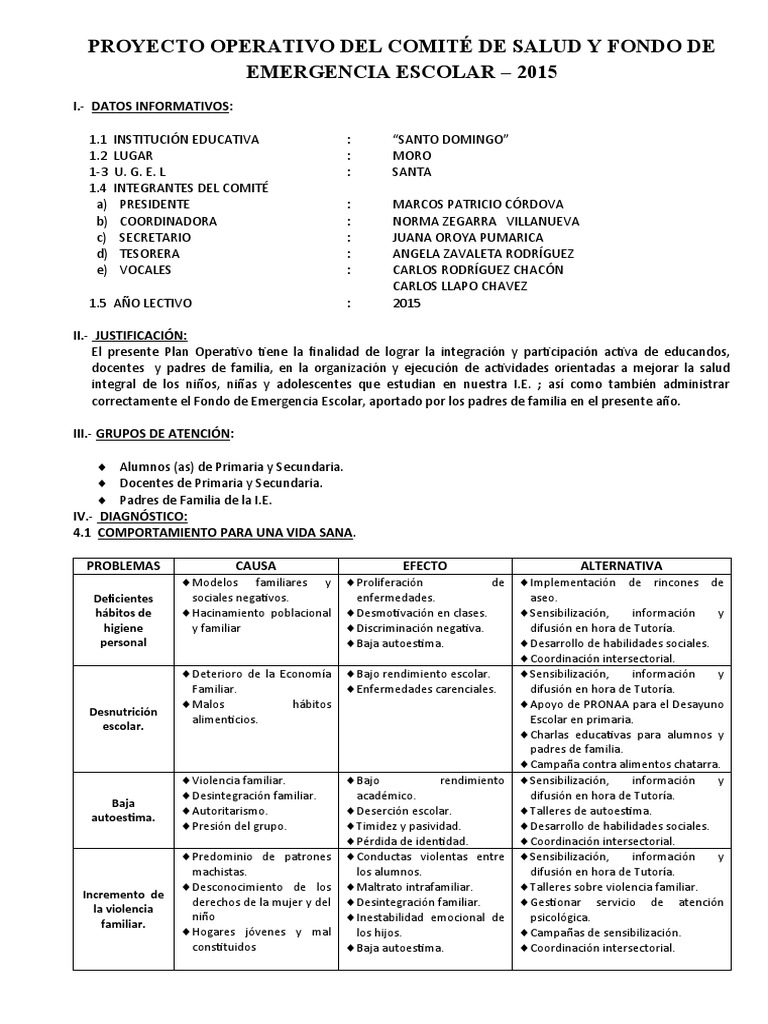 PROYECTO OPERATIVO DEL COMITÉ DE SALUD Y FONDO DE EMERGENCIA ESCOLAR – 2015

I.- DATOS INFORMATIVOS:

1.1 INSTITUCIÓN EDUCATIVA : "SANTO DOMINGO"
1.2 LUGAR : MORO
1-3 U. G. E. L : SANTA
1.4 INTEGRANTES DEL COMITÉ
a) PRESIDENTE : MARCOS PATRICIO CÓRDOVA
b) COORDINADORA : NORMA ZEGARRA VILLANUEVA
c) SECRETARIO : JUANA OROYA PUMARICA
d) TESORERA : ANGELA ZAVALETA RODRÍGUEZ
e) VOCALES : CARLOS RODRÍGUEZ CHACÓN
CARLOS LLAPO CHAVEZ
1.5 AÑO LECTIVO : 2015

II.- JUSTIFICACIÓN:
El presente Plan Operativo tiene la finalidad de lograr la integración y participación activa de educandos, docentes y padres de familia, en la organización y ejecución de actividades orientadas a mejorar la salud integral de los niños, niñas y adolescentes que estudian en nuestra I.E. ; así como también administrar correctamente el Fondo de Emergencia Escolar, aportado por los padres de familia en el presente año.

III.- GRUPOS DE ATENCIÓN:

◆ Alumnos (as) de Primaria y Secundaria.
◆ Docentes de Primaria y Secundaria.
◆ Padres de Familia de la I.E.

IV.- DIAGNÓSTICO:
4.1 COMPORTAMIENTO PARA UNA VIDA SANA.

| PROBLEMAS | CAUSA | EFECTO | ALTERNATIVA |
|---|---|---|---|
| Deficientes hábitos de higiene personal | ◆ Modelos familiares y sociales negativos. ◆ Hacinamiento poblacional y familiar | ◆ Proliferación de enfermedades. ◆ Desmotivación en clases. ◆ Discriminación negativa. ◆ Baja autoestima. | ◆ Implementación de rincones de aseo. ◆ Sensibilización, información y difusión en hora de Tutoría. ◆ Desarrollo de habilidades sociales. ◆ Coordinación intersectorial. |
| Desnutrición escolar. | ◆ Deterioro de la Economía Familiar. ◆ Malos hábitos alimenticios. | ◆ Bajo rendimiento escolar. ◆ Enfermedades carenciales. | ◆ Sensibilización, información y difusión en hora de Tutoría. ◆ Apoyo de PRONAA para el Desayuno Escolar en primaria. ◆ Charlas educativas para alumnos y padres de familia. ◆ Campaña contra alimentos chatarra. |
| Baja autoestima. | ◆ Violencia familiar. ◆ Desintegración familiar. ◆ Autoritarismo. ◆ Presión del grupo. | ◆ Bajo rendimiento académico. ◆ Deserción escolar. ◆ Timidez y pasividad. ◆ Pérdida de identidad. | ◆ Sensibilización, información y difusión en hora de Tutoría. ◆ Talleres de autoestima. ◆ Desarrollo de habilidades sociales. ◆ Coordinación intersectorial. |
| Incremento de la violencia familiar. | ◆ Predominio de patrones machistas. ◆ Desconocimiento de los derechos de la mujer y del niño ◆ Hogares jóvenes y mal constituidos | ◆ Conductas violentas entre los alumnos. ◆ Maltrato intrafamiliar. ◆ Desintegración familiar. ◆ Inestabilidad emocional de los hijos. ◆ Baja autoestima. | ◆ Sensibilización, información y difusión en hora de Tutoría. ◆ Talleres sobre violencia familiar. ◆ Gestionar servicio de atención psicológica. ◆ Campañas de sensibilización. ◆ Coordinación intersectorial. |